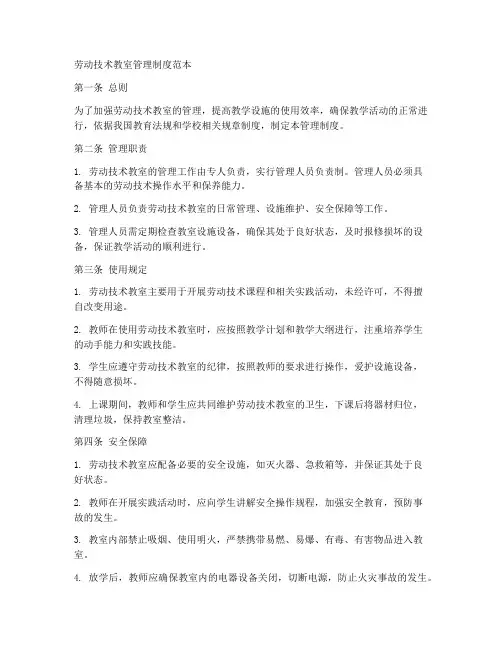 劳动技术教室管理制度范本

第一条 总则

为了加强劳动技术教室的管理，提高教学设施的使用效率，确保教学活动的正常进行，依据我国教育法规和学校相关规章制度，制定本管理制度。

第二条 管理职责

1. 劳动技术教室的管理工作由专人负责，实行管理人员负责制。管理人员必须具备基本的劳动技术操作水平和保养能力。

2. 管理人员负责劳动技术教室的日常管理、设施维护、安全保障等工作。

3. 管理人员需定期检查教室设施设备，确保其处于良好状态，及时报修损坏的设备，保证教学活动的顺利进行。

第三条 使用规定

1. 劳动技术教室主要用于开展劳动技术课程和相关实践活动，未经许可，不得擅自改变用途。

2. 教师在使用劳动技术教室时，应按照教学计划和教学大纲进行，注重培养学生的动手能力和实践技能。

3. 学生应遵守劳动技术教室的纪律，按照教师的要求进行操作，爱护设施设备，不得随意损坏。

4. 上课期间，教师和学生应共同维护劳动技术教室的卫生，下课后将器材归位，清理垃圾，保持教室整洁。

第四条 安全保障

1. 劳动技术教室应配备必要的安全设施，如灭火器、急救箱等，并保证其处于良好状态。

2. 教师在开展实践活动时，应向学生讲解安全操作规程，加强安全教育，预防事故的发生。

3. 教室内部禁止吸烟、使用明火，严禁携带易燃、易爆、有毒、有害物品进入教室。

4. 放学后，教师应确保教室内的电器设备关闭，切断电源，防止火灾事故的发生。